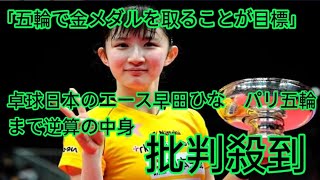 「五輪で金メダルを取ることが目標」

卓球日本のエース早田ひな　パリ五輪まで逆算の中身

批判殺到